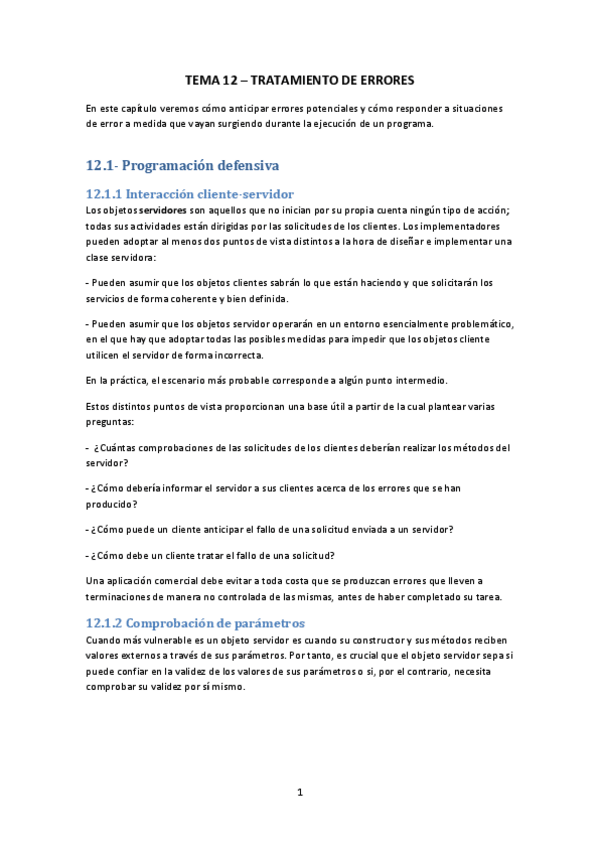 TEMA 12 – TRATAMIENTO DE ERRORES

En este capítulo veremos cómo anticipar errores potenciales y cómo responder a situaciones de error a medida que vayan surgiendo durante la ejecución de un programa.

12.1- Programación defensiva

12.1.1 Interacción cliente-servidor

Los objetos servidores son aquellos que no inician por su propia cuenta ningún tipo de acción; todas sus actividades están dirigidas por las solicitudes de los clientes. Los implementadores pueden adoptar al menos dos puntos de vista distintos a la hora de diseñar e implementar una clase servidora:

- Pueden asumir que los objetos clientes sabrán lo que están haciendo y que solicitarán los servicios de forma coherente y bien definida.

- Pueden asumir que los objetos servidor operarán en un entorno esencialmente problemático, en el que hay que adoptar todas las posibles medidas para impedir que los objetos cliente utilicen el servidor de forma incorrecta.

En la práctica, el escenario más probable corresponde a algún punto intermedio.

Estos distintos puntos de vista proporcionan una base útil a partir de la cual plantear varias preguntas:

- ¿Cuántas comprobaciones de las solicitudes de los clientes deberían realizar los métodos del servidor?

- ¿Cómo debería informar el servidor a sus clientes acerca de los errores que se han producido?

- ¿Cómo puede un cliente anticipar el fallo de una solicitud enviada a un servidor?

- ¿Cómo debe un cliente tratar el fallo de una solicitud?

Una aplicación comercial debe evitar a toda costa que se produzcan errores que lleven a terminaciones de manera no controlada de las mismas, antes de haber completado su tarea.

12.1.2 Comprobación de parámetros

Cuando más vulnerable es un objeto servidor es cuando su constructor y sus métodos reciben valores externos a través de sus parámetros. Por tanto, es crucial que el objeto servidor sepa si puede confiar en la validez de los valores de sus parámetros o si, por el contrario, necesita comprobar su validez por sí mismo.

1